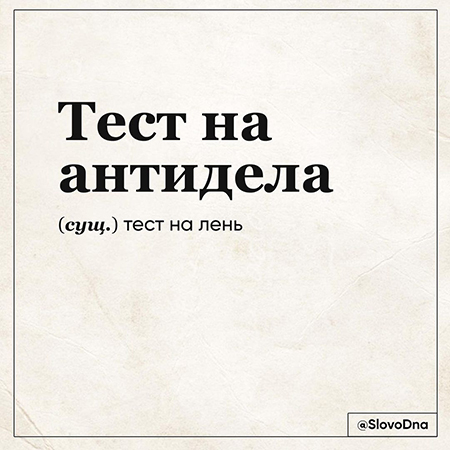 Тест на антидела

(сущ.) тест на лень

@SlovoDna